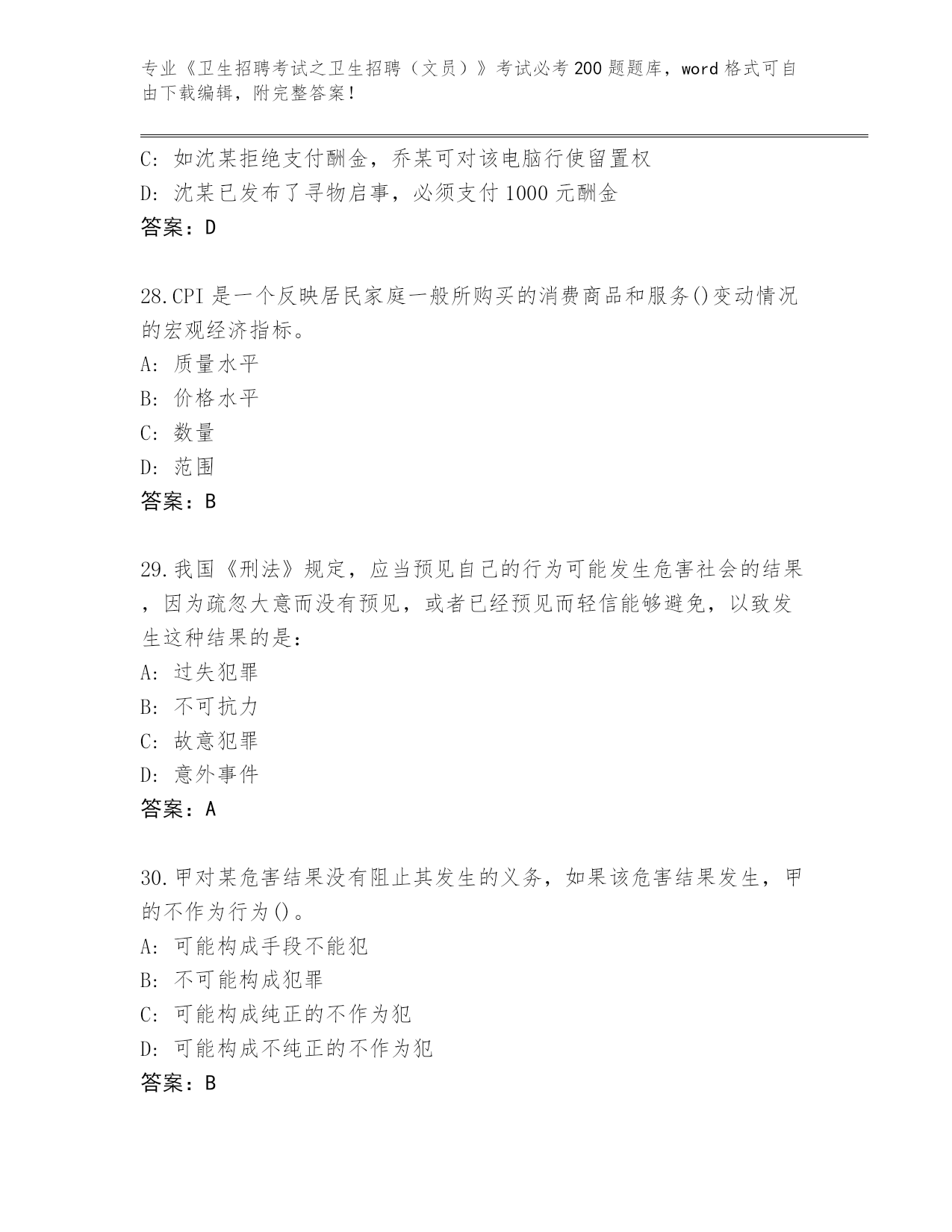 专业《卫生招聘考试之卫生招聘（文员）》考试必考200题题库，word格式可自由下载编辑，附完整答案！

C: 如沈某拒绝支付酬金，乔某可对该电脑行使留置权
D: 沈某已发布了寻物启事，必须支付1000元酬金
答案：D

28.CPI是一个反映居民家庭一般所购买的消费商品和服务()变动情况的宏观经济指标。
A: 质量水平
B: 价格水平
C: 数量
D: 范围
答案：B

29.我国《刑法》规定，应当预见自己的行为可能发生危害社会的结果，因为疏忽大意而没有预见，或者已经预见而轻信能够避免，以致发生这种结果的是：
A: 过失犯罪
B: 不可抗力
C: 故意犯罪
D: 意外事件
答案：A

30.甲对某危害结果没有阻止其发生的义务，如果该危害结果发生，甲的不作为行为()。
A: 可能构成手段不能犯
B: 不可能构成犯罪
C: 可能构成纯正的不作为犯
D: 可能构成不纯正的不作为犯
答案：B